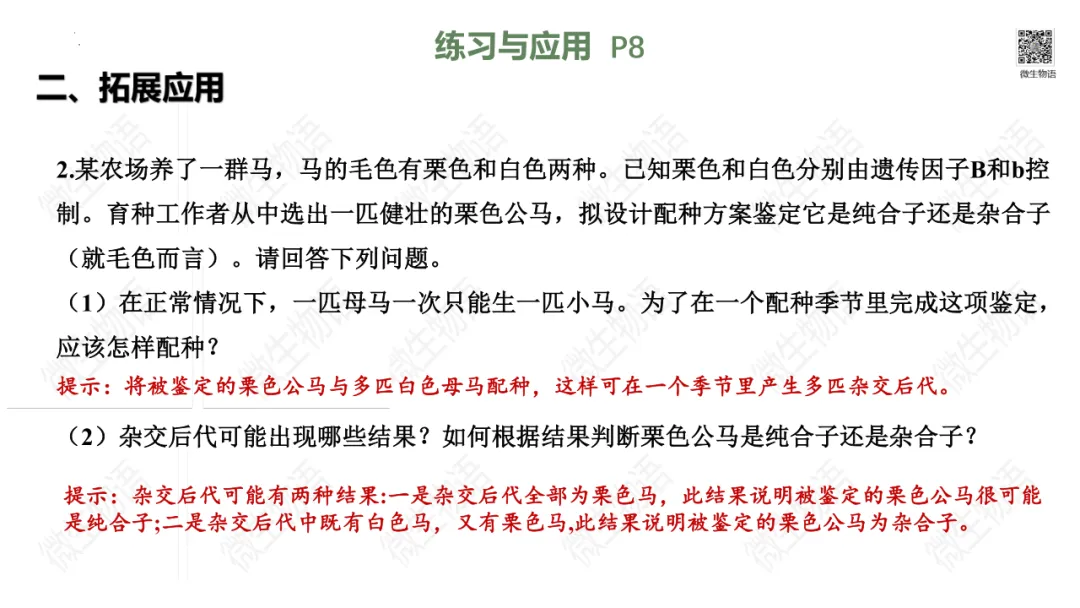 练习与应用 P8

微生物语

二、拓展应用

2.某农场养了一群马，马的毛色有栗色和白色两种。已知栗色和白色分别由遗传因子B和b控制。育种工作者从中选出一匹健壮的栗色公马，拟设计配种方案鉴定它是纯合子还是杂合子（就毛色而言）。请回答下列问题。

（1）在正常情况下，一匹母马一次只能生一匹小马。为了在一个配种季节里完成这项鉴定，应该怎样配种？

提示：将被鉴定的栗色公马与多匹白色母马配种，这样可在一个季节里产生多匹杂交后代。

（2）杂交后代可能出现哪些结果？如何根据结果判断栗色公马是纯合子还是杂合子？

提示：杂交后代可能有两种结果:一是杂交后代全部为栗色马，此结果说明被鉴定的栗色公马很可能是纯合子;二是杂交后代中既有白色马，又有栗色马,此结果说明被鉴定的栗色公马为杂合子。